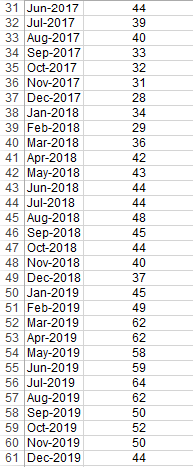 | 31 | Jun-2017 | 44 |
|---|---|---|
| 32 | Jul-2017 | 39 |
| 33 | Aug-2017 | 40 |
| 34 | Sep-2017 | 33 |
| 35 | Oct-2017 | 32 |
| 36 | Nov-2017 | 31 |
| 37 | Dec-2017 | 28 |
| 38 | Jan-2018 | 34 |
| 39 | Feb-2018 | 29 |
| 40 | Mar-2018 | 36 |
| 41 | Apr-2018 | 42 |
| 42 | May-2018 | 43 |
| 43 | Jun-2018 | 44 |
| 44 | Jul-2018 | 44 |
| 45 | Aug-2018 | 48 |
| 46 | Sep-2018 | 45 |
| 47 | Oct-2018 | 44 |
| 48 | Nov-2018 | 40 |
| 49 | Dec-2018 | 37 |
| 50 | Jan-2019 | 45 |
| 51 | Feb-2019 | 49 |
| 52 | Mar-2019 | 62 |
| 53 | Apr-2019 | 62 |
| 54 | May-2019 | 58 |
| 55 | Jun-2019 | 59 |
| 56 | Jul-2019 | 64 |
| 57 | Aug-2019 | 62 |
| 58 | Sep-2019 | 50 |
| 59 | Oct-2019 | 52 |
| 60 | Nov-2019 | 50 |
| 61 | Dec-2019 | 44 |